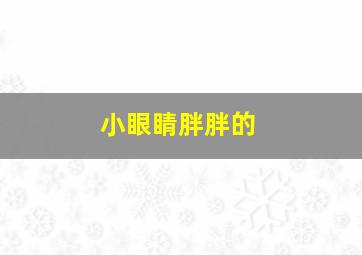 小眼睛胖胖的